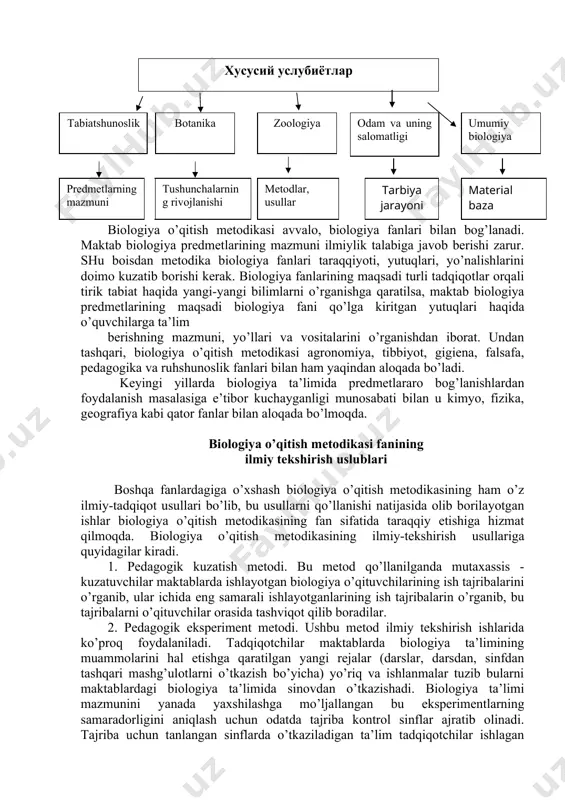 Хусусий услубиётлар

Tabiatshunoslik

Botanika

Zoologiya

Odam va uning salomatligi

Umumiy biologiya

Predmetlarning mazmuni

Tushunchalarning rivojlanishi

Metodlar, usullar

Tarbiya jarayoni

Material baza

Biologiya o'qitish metodikasi avvalo, biologiya fanlari bilan bog'lanadi. Maktab biologiya predmetlarining mazmuni ilmiylik talabiga javob berishi zarur. SHu boisdan metodika biologiya fanlari taraqqiyoti, yutuqlari, yo'nalishlarini doimo kuzatib borishi kerak. Biologiya fanlarining maqsadi turli tadqiqotlar orqali tirik tabiat haqida yangi-yangi bilimlarni o'rganishga qaratilsa, maktab biologiya predmetlarining maqsadi biologiya fani qo'lga kiritgan yutuqlari haqida o'quvchilarga ta'lim

berishning mazmuni, yo'llari va vositalarini o'rganishdan iborat. Undan tashqari, biologiya o'qitish metodikasi agronomiya, tibbiyot, gigiena, falsafa, pedagogika va ruhshunoslik fanlari bilan ham yaqindan aloqada bo'ladi.

Keyingi yillarda biologiya ta'limida predmetlararo bog'lanishlardan foydalanish masalasiga e'tibor kuchayganligi munosabati bilan u kimyo, fizika, geografiya kabi qator fanlar bilan aloqada bo'lmoqda.

Biologiya o'qitish metodikasi fanining ilmiy tekshirish uslublari

Boshqa fanlardagiga o'xshash biologiya o'qitish metodikasining ham o'z ilmiy-tadqiqot usullari bo'lib, bu usullarni qo'llanishi natijasida olib borilayotgan ishlar biologiya o'qitish metodikasining fan sifatida taraqqiy etishiga hizmat qilmoqda. Biologiya o'qitish metodikasining ilmiy-tekshirish usullariga quyidagilar kiradi.

1. Pedagogik kuzatish metodi. Bu metod qo'llanilganda mutaxassis - kuzatuvchilar maktablarda ishlayotgan biologiya o'qituvchilarining ish tajribalarini o'rganib, ular ichida eng samarali ishlayotganlarining ish tajribalarin o'rganib, bu tajribalarni o'qituvchilar orasida tashviqot qilib boradilar.

2. Pedagogik eksperiment metodi. Ushbu metod ilmiy tekshirish ishlarida ko'proq foydalaniladi. Tadqiqotchilar maktablarda biologiya ta'limining muammolarini hal etishga qaratilgan yangi rejalar (darslar, darsdan, sinfdan tashqari mashg'ulotlarni o'tkazish bo'yicha) yo'riq va ishlanmalar tuzib bularni maktablardagi biologiya ta'limida sinovdan o'tkazishadi. Biologiya ta'limi mazmunini yanada yaxshilashga mo'ljallangan bu eksperimentlarning samaradorligini aniqlash uchun odatda tajriba kontrol sinflar ajratib olinadi. Tajriba uchun tanlangan sinflarda o'tkaziladigan ta'lim tadqiqotchilar ishlagan